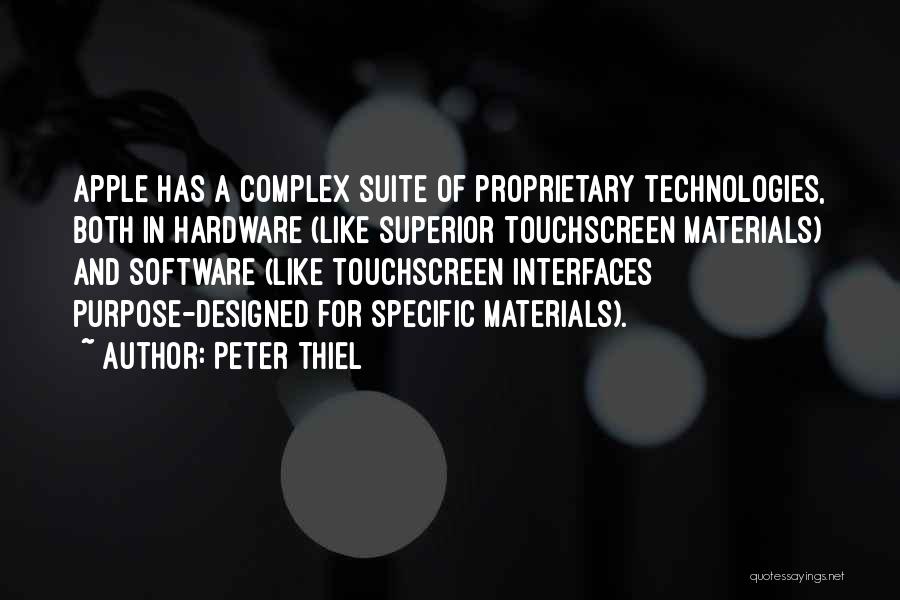 APPLE HAS A COMPLEX SUITE OF PROPRIETARY TECHNOLOGIES, BOTH IN HARDWARE (LIKE SUPERIOR TOUCHSCREEN MATERIALS) AND SOFTWARE (LIKE TOUCHSCREEN INTERFACES PURPOSE-DESIGNED FOR SPECIFIC MATERIALS).

~ AUTHOR: PETER THIEL

quotessayings.net